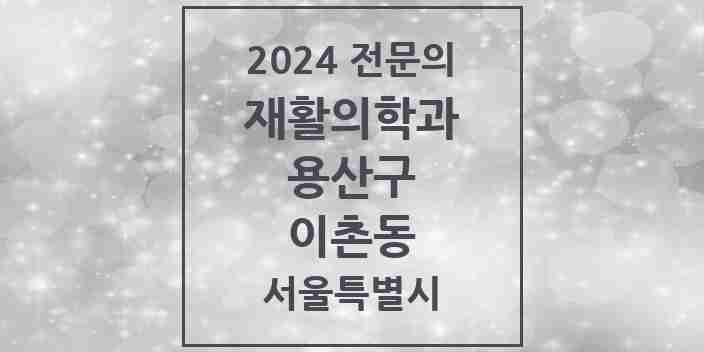 2024 전문의
재활의학과
용산구
이촌동
서울특별시